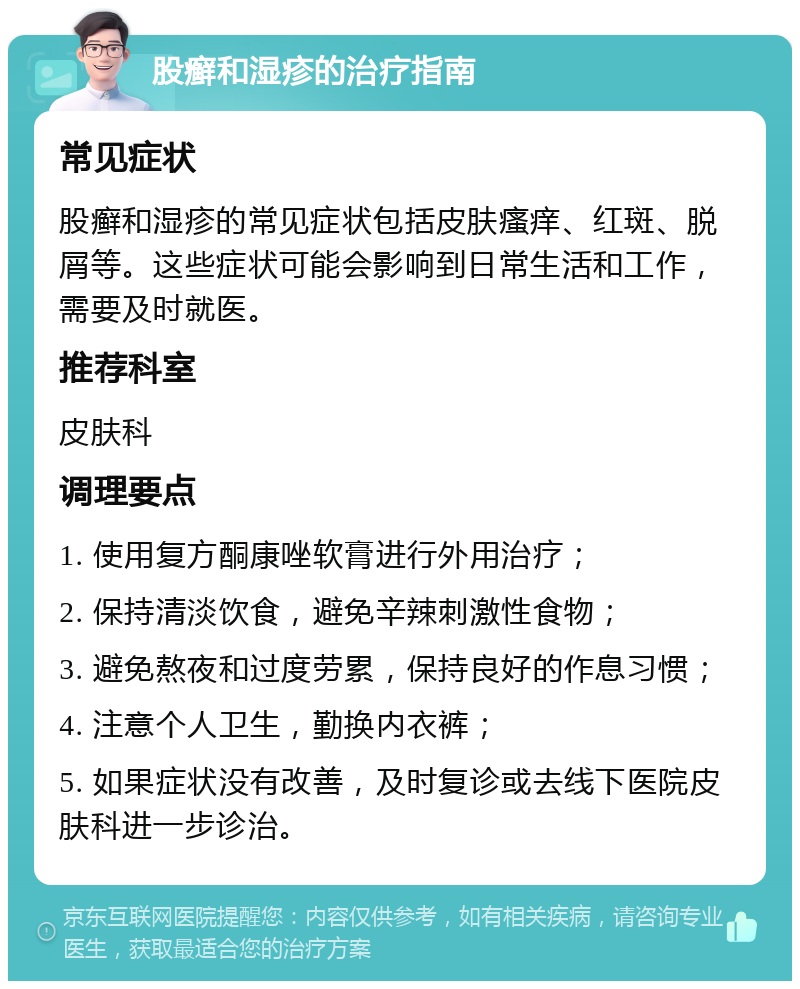 股癣和湿疹的治疗指南

常见症状

股癣和湿疹的常见症状包括皮肤瘙痒、红斑、脱屑等。这些症状可能会影响到日常生活和工作，需要及时就医。

推荐科室

皮肤科

调理要点

1. 使用复方酮康唑软膏进行外用治疗；

2. 保持清淡饮食，避免辛辣刺激性食物；

3. 避免熬夜和过度劳累，保持良好的作息习惯；

4. 注意个人卫生，勤换内衣裤；

5. 如果症状没有改善，及时复诊或去线下医院皮肤科进一步诊治。

京东互联网医院提醒您：内容仅供参考，如有相关疾病，请咨询专业医生，获取最适合您的治疗方案